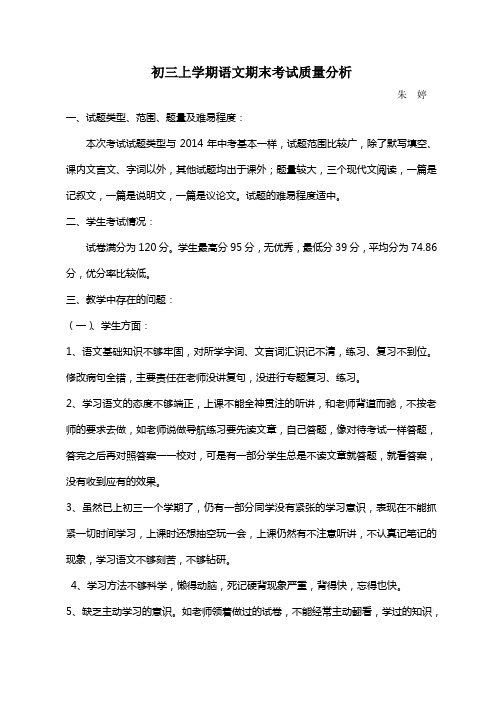 初三上学期语文期末考试质量分析

朱　婷

一、试题类型、范围、题量及难易程度：

本次考试试题类型与 2014 年中考基本一样，试题范围比较广，除了默写填空、课内文言文、字词以外，其他试题均出于课外；题量较大，三个现代文阅读，一篇是记叙文，一篇是说明文，一篇是议论文。试题的难易程度适中。

二、学生考试情况：

试卷满分为 120 分。学生最高分 95 分，无优秀，最低分 39 分，平均分为 74.86 分，优分率比较低。

三、教学中存在的问题：

（一）、学生方面：

1、语文基础知识不够牢固，对所学字词、文言词汇识记不清，练习、复习不到位。修改病句全错，主要责任在老师没讲复句，没进行专题复习、练习。

2、学习语文的态度不够端正，上课不能全神贯注的听讲，和老师背道而驰，不按老师的要求去做，如老师说做导航练习要先读文章，自己答题，像对待考试一样答题，答完之后再对照答案一一校对，可是有一部分学生总是不读文章就答题，就看答案，没有收到应有的效果。

3、虽然已上初三一个学期了，仍有一部分同学没有紧张的学习意识，表现在不能抓紧一切时间学习，上课时还想抽空玩一会，上课仍然有不注意听讲，不认真记笔记的现象，学习语文不够刻苦，不够钻研。

4、学习方法不够科学，懒得动脑，死记硬背现象严重，背得快，忘得也快。

5、缺乏主动学习的意识。如老师领着做过的试卷，不能经常主动翻看，学过的知识，